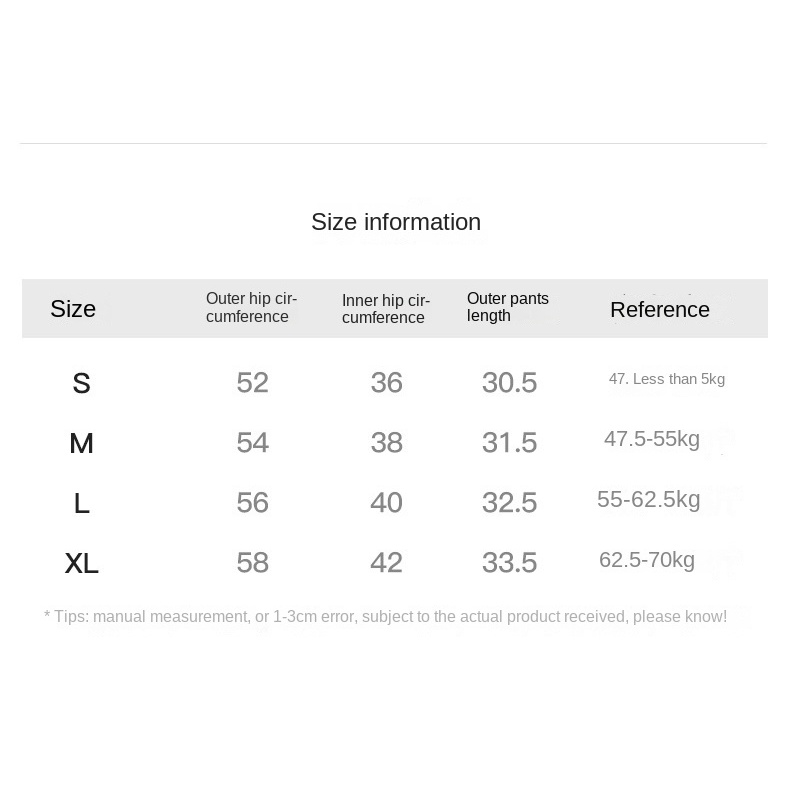 Size information

| Size | Outer hip circumference | Inner hip circumference | Outer pants length | Reference |
|---|---|---|---|---|
| S | 52 | 36 | 30.5 | 47. Less than 5kg |
| M | 54 | 38 | 31.5 | 47.5-55kg |
| L | 56 | 40 | 32.5 | 55-62.5kg |
| XL | 58 | 42 | 33.5 | 62.5-70kg |

* Tips: manual measurement, or 1-3cm error, subject to the actual product received, please know!